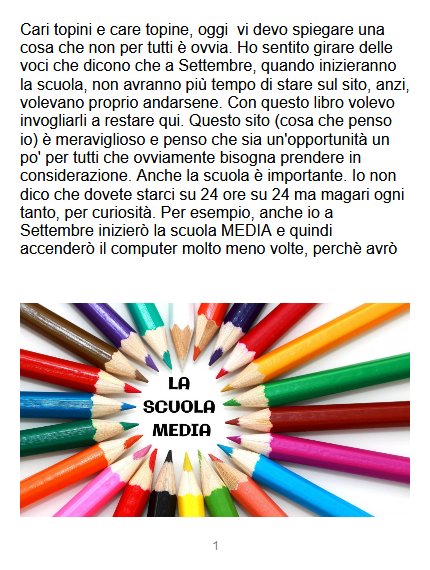 Cari topini e care topine, oggi vi devo spiegare una cosa che non per tutti è ovvia. Ho sentito girare delle voci che dicono che a Settembre, quando inizieranno la scuola, non avranno più tempo di stare sul sito, anzi, volevano proprio andarsene. Con questo libro volevo invogliarli a restare qui. Questo sito (cosa che penso io) è meraviglioso e penso che sia un'opportunità un po' per tutti che ovviamente bisogna prendere in considerazione. Anche la scuola è importante. Io non dico che dovete starci su 24 ore su 24 ma magari ogni tanto, per curiosità. Per esempio, anche io a Settembre inizierò la scuola MEDIA e quindi accenderò il computer molto meno volte, perchè avrò

LA
SCUOLA
MEDIA

1